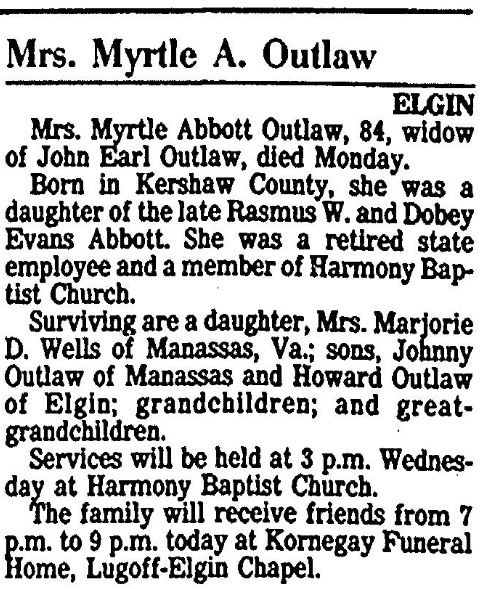 Mrs. Myrtle A. Outlaw

ELGIN

Mrs. Myrtle Abbott Outlaw, 84, widow of John Earl Outlaw, died Monday.

Born in Kershaw County, she was a daughter of the late Rasmus W. and Dobey Evans Abbott. She was a retired state employee and a member of Harmony Baptist Church.

Surviving are a daughter, Mrs. Marjorie D. Wells of Manassas, Va.; sons, Johnny Outlaw of Manassas and Howard Outlaw of Elgin; grandchildren; and great-grandchildren.

Services will be held at 3 p.m. Wednesday at Harmony Baptist Church.

The family will receive friends from 7 p.m. to 9 p.m. today at Kornegay Funeral Home, Lugoff-Elgin Chapel.